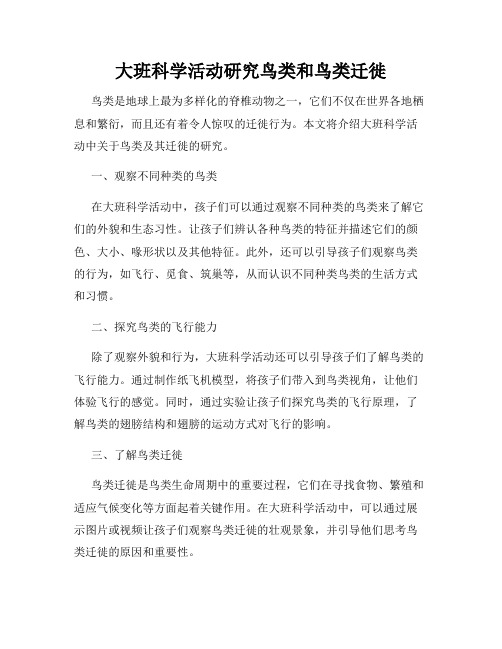 大班科学活动研究鸟类和鸟类迁徙

鸟类是地球上最为多样化的脊椎动物之一，它们不仅在世界各地栖息和繁衍，而且还有着令人惊叹的迁徙行为。本文将介绍大班科学活动中关于鸟类及其迁徙的研究。

一、观察不同种类的鸟类

在大班科学活动中，孩子们可以通过观察不同种类的鸟类来了解它们的外貌和生态习性。让孩子们辨认各种鸟类的特征并描述它们的颜色、大小、喙形状以及其他特征。此外，还可以引导孩子们观察鸟类的行为，如飞行、觅食、筑巢等，从而认识不同种类鸟类的生活方式和习惯。

二、探究鸟类的飞行能力

除了观察外貌和行为，大班科学活动还可以引导孩子们了解鸟类的飞行能力。通过制作纸飞机模型，将孩子们带入到鸟类视角，让他们体验飞行的感觉。同时，通过实验让孩子们探究鸟类的飞行原理，了解鸟类的翅膀结构和翅膀的运动方式对飞行的影响。

三、了解鸟类迁徙

鸟类迁徙是鸟类生命周期中的重要过程，它们在寻找食物、繁殖和适应气候变化等方面起着关键作用。在大班科学活动中，可以通过展示图片或视频让孩子们观察鸟类迁徙的壮观景象，并引导他们思考鸟类迁徙的原因和重要性。